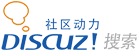 社区动力
DISCUZ! 搜索